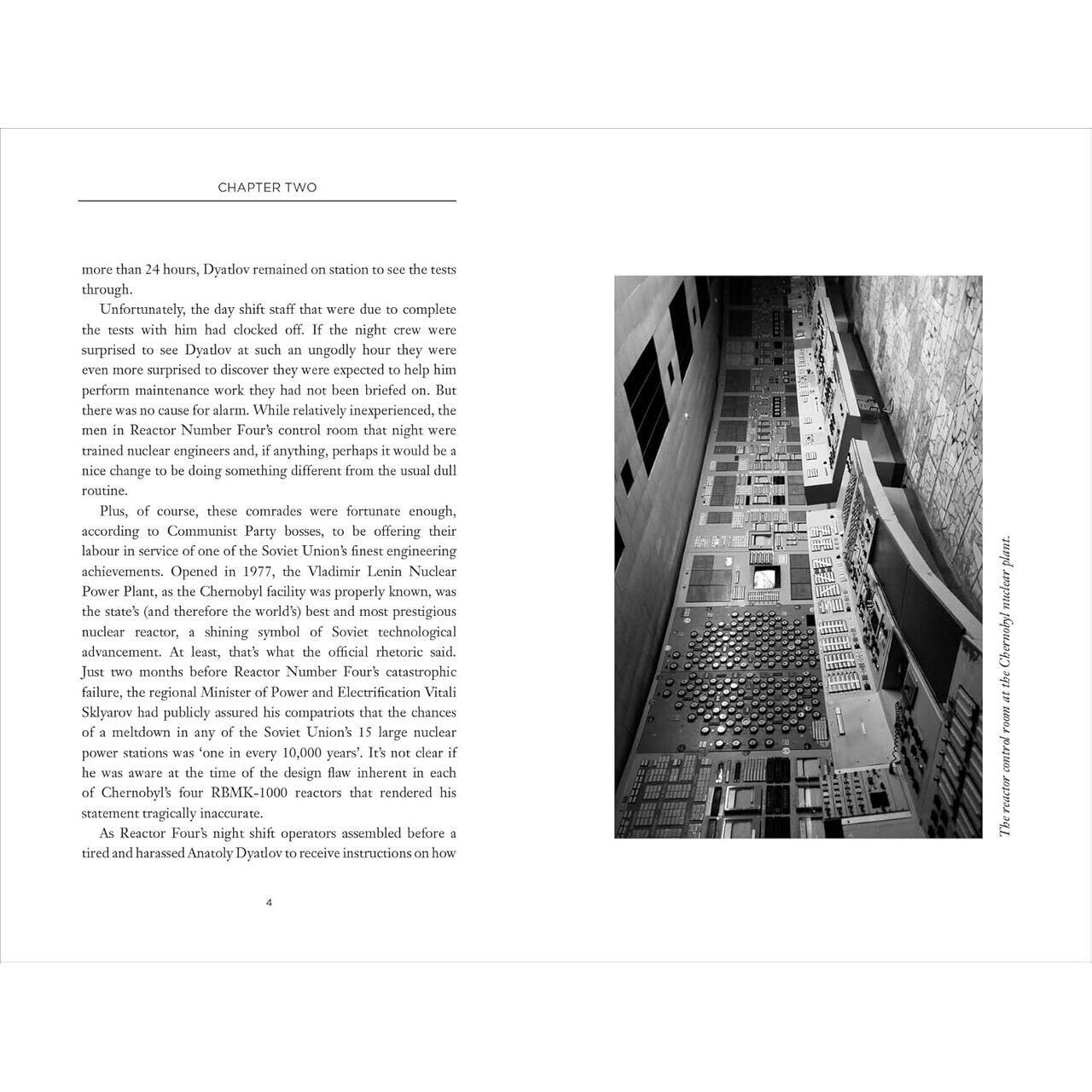 CHAPTER TWO

more than 24 hours, Dyatlov remained on station to see the tests through.

Unfortunately, the day shift staff that were due to complete the tests with him had clocked off. If the night crew were surprised to see Dyatlov at such an ungodly hour they were even more surprised to discover they were expected to help him perform maintenance work they had not been briefed on. But there was no cause for alarm. While relatively inexperienced, the men in Reactor Number Four's control room that night were trained nuclear engineers and, if anything, perhaps it would be a nice change to be doing something different from the usual dull routine.

Plus, of course, these comrades were fortunate enough, according to Communist Party bosses, to be offering their labour in service of one of the Soviet Union's finest engineering achievements. Opened in 1977, the Vladimir Lenin Nuclear Power Plant, as the Chernobyl facility was properly known, was the state's (and therefore the world's) best and most prestigious nuclear reactor, a shining symbol of Soviet technological advancement. At least, that's what the official rhetoric said. Just two months before Reactor Number Four's catastrophic failure, the regional Minister of Power and Electrification Vitali Sklyarov had publicly assured his compatriots that the chances of a meltdown in any of the Soviet Union's 15 large nuclear power stations was 'one in every 10,000 years'. It's not clear if he was aware at the time of the design flaw inherent in each of Chernobyl's four RBMK-1000 reactors that rendered his statement tragically inaccurate.

As Reactor Four's night shift operators assembled before a tired and harassed Anatoly Dyatlov to receive instructions on how

4

The reactor control room at the Chernobyl nuclear plant.